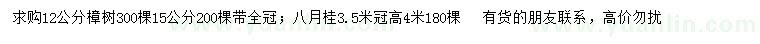 求购12公分樟树300棵15公分200棵带全冠；八月桂3.5米冠高4米180棵 有货的朋友联系，高价勿扰